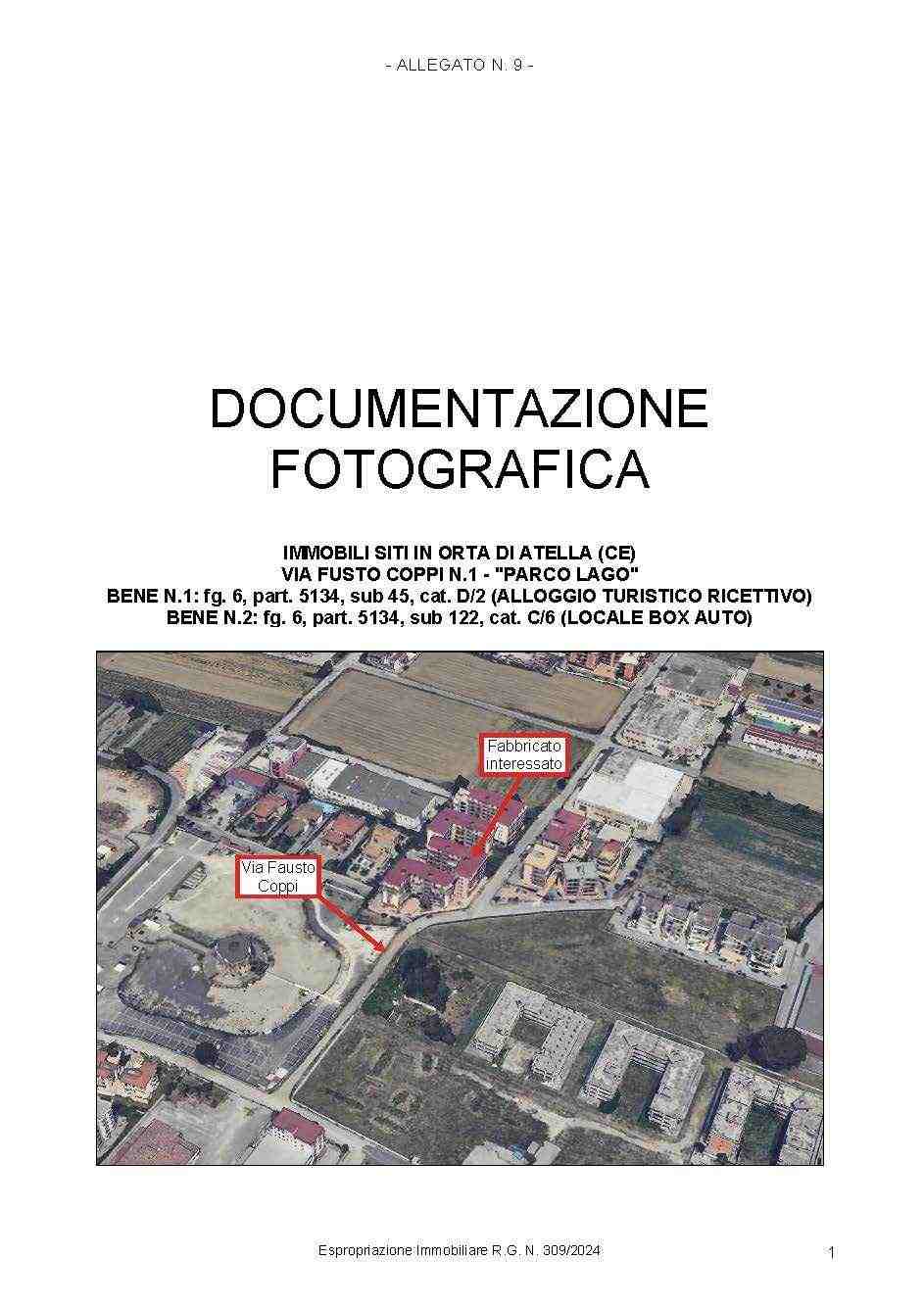 - ALLEGATO N. 9 -

DOCUMENTAZIONE FOTOGRAFICA

IMMOBILI SITI IN ORTA DI ATELLA (CE)
VIA FUSTO COPPI N.1 - "PARCO LAGO"
BENE N.1: fg. 6, part. 5134, sub 45, cat. D/2 (ALLOGGIO TURISTICO RICETTIVO)
BENE N.2: fg. 6, part. 5134, sub 122, cat. C/6 (LOCALE BOX AUTO)

Fabbricato interessato

Via Fausto Coppi

Espropriazione Immobiliare R.G. N. 309/2024

1